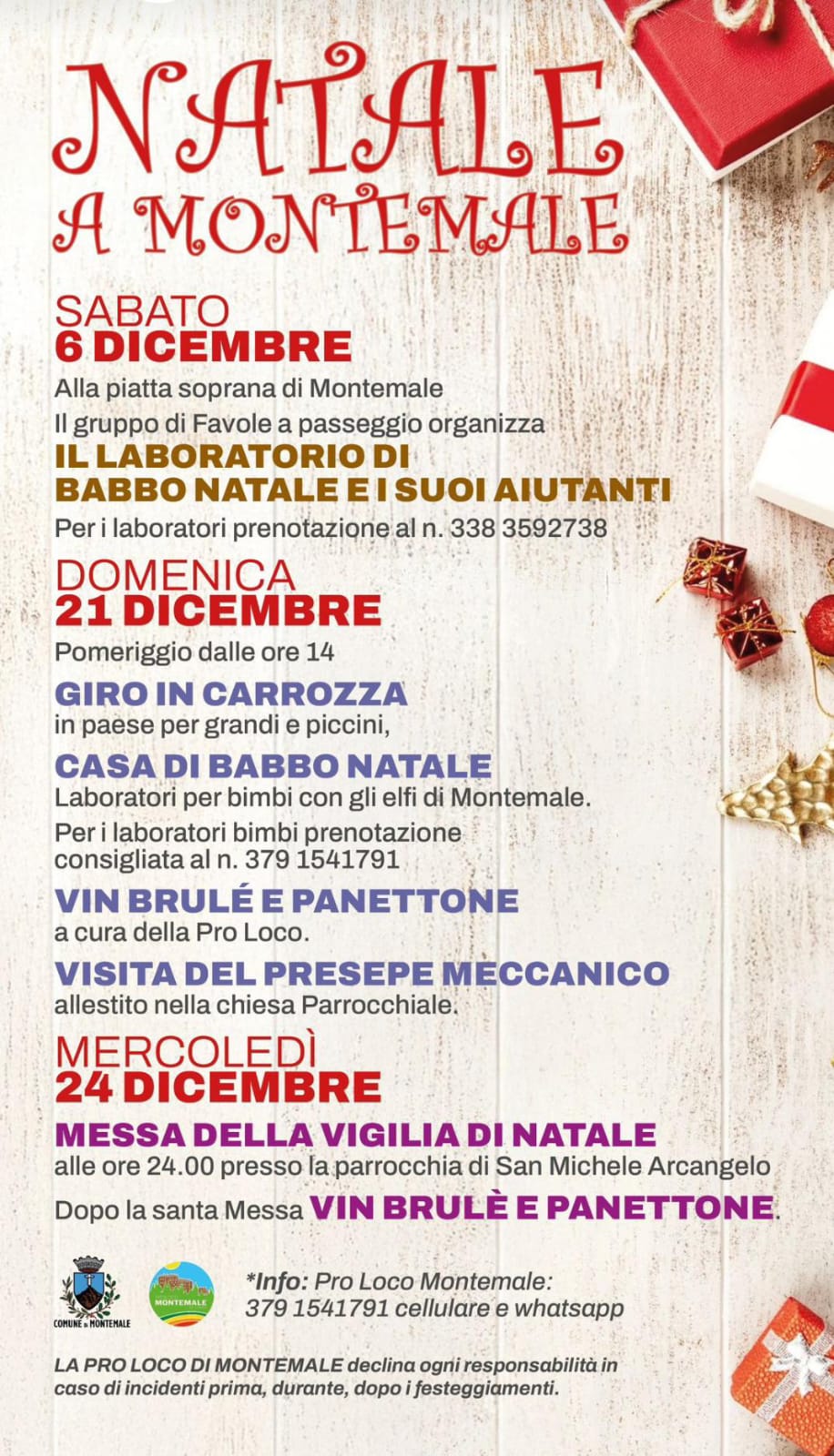 NATALE A MONTEMALE

SABATO
6 DICEMBRE
Alla piatta soprana di Montemale
Il gruppo di Favole a passeggio organizza
IL LABORATORIO DI BABBO NATALE E I SUOI AIUTANTI
Per i laboratori prenotazione al n. 338 3592738

DOMENICA
21 DICEMBRE
Pomeriggio dalle ore 14
GIRO IN CARROZZA
in paese per grandi e piccini,
CASA DI BABBO NATALE
Laboratori per bimbi con gli elfi di Montemale.
Per i laboratori bimbi prenotazione consigliata al n. 379 1541791
VIN BRULÉ E PANETTONE
a cura della Pro Loco.
VISITA DEL PRESEPE MECCANICO
allestito nella chiesa Parrocchiale.

MERCOLEDÌ
24 DICEMBRE
MESSA DELLA VIGILIA DI NATALE
alle ore 24.00 presso la parrocchia di San Michele Arcangelo
Dopo la santa Messa VIN BRULÈ E PANETTONE.

COMUNE DI MONTEMALE
MONTEMALE
*Info: Pro Loco Montemale:
379 1541791 cellulare e whatsapp

LA PRO LOCO DI MONTEMALE declina ogni responsabilità in caso di incidenti prima, durante, dopo i festeggiamenti.